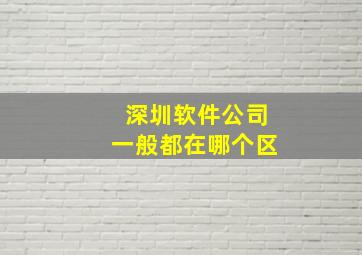 深圳软件公司
一般都在哪个区